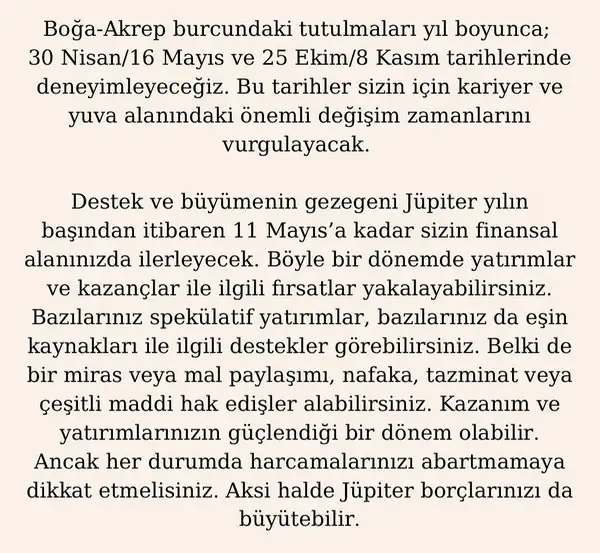 Boğa-Akrep burcundaki tutulmaları yıl boyunca; 30 Nisan/16 Mayıs ve 25 Ekim/8 Kasım tarihlerinde deneyimleyeceğiz. Bu tarihler sizin için kariyer ve yuva alanındaki önemli değişim zamanlarını vurgulayacak.

Destek ve büyümenin gezegeni Jüpiter yılın başından itibaren 11 Mayıs'a kadar sizin finansal alanınızda ilerleyecek. Böyle bir dönemde yatırımlar ve kazançlar ile ilgili fırsatlar yakalayabilirsiniz. Bazılarınız spekülatif yatırımlar, bazılarınız da eşin kaynakları ile ilgili destekler görebilirsiniz. Belki de bir miras veya mal paylaşımı, nafaka, tazminat veya çeşitli maddi hak edişler alabilirsiniz. Kazanım ve yatırımlarınızın güçlendiği bir dönem olabilir. Ancak her durumda harcamalarınızı abartmamaya dikkat etmelisiniz. Aksi halde Jüpiter borçlarınızı da büyütebilir.